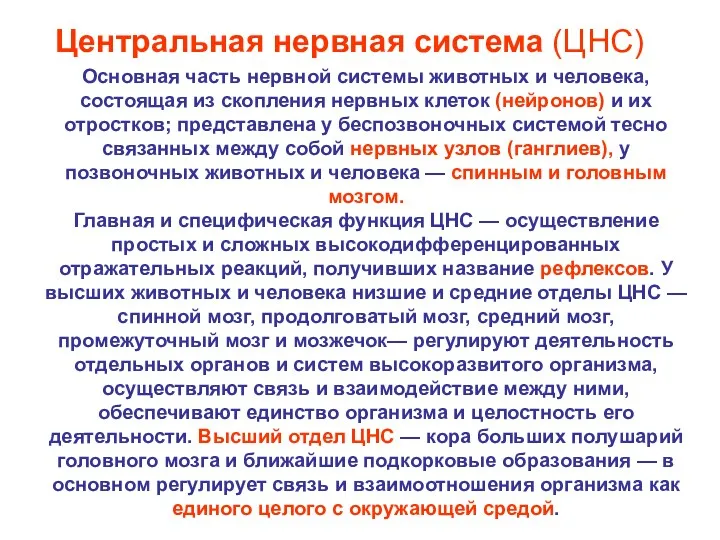 Центральная нервная система (ЦНС)

Основная часть нервной системы животных и человека, состоящая из скопления нервных клеток (нейронов) и их отростков; представлена у беспозвоночных системой тесно связанных между собой нервных узлов (ганглиев), у позвоночных животных и человека — спинным и головным мозгом.

Главная и специфическая функция ЦНС — осуществление простых и сложных высокодифференцированных отражательных реакций, получивших название рефлексов. У высших животных и человека низшие и средние отделы ЦНС — спинной мозг, продолговатый мозг, средний мозг, промежуточный мозг и мозжечок— регулируют деятельность отдельных органов и систем высокоразвитого организма, осуществляют связь и взаимодействие между ними, обеспечивают единство организма и целостность его деятельности. Высший отдел ЦНС — кора больших полушарий головного мозга и ближайшие подкорковые образования — в основном регулирует связь и взаимоотношения организма как единого целого с окружающей средой.